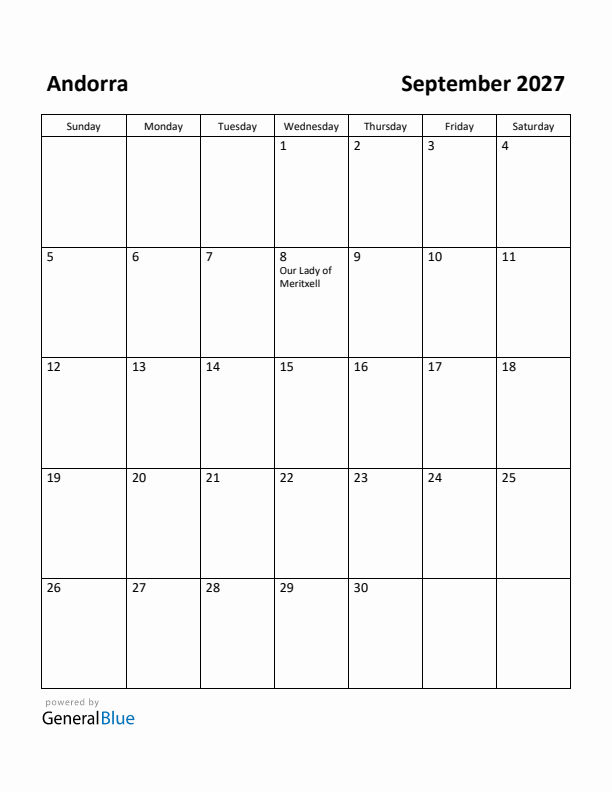 Andorra

September 2027

| Sunday | Monday | Tuesday | Wednesday | Thursday | Friday | Saturday |
|---|---|---|---|---|---|---|
| | | | 1 | 2 | 3 | 4 |
| 5 | 6 | 7 | 8 Our Lady of Meritxell | 9 | 10 | 11 |
| 12 | 13 | 14 | 15 | 16 | 17 | 18 |
| 19 | 20 | 21 | 22 | 23 | 24 | 25 |
| 26 | 27 | 28 | 29 | 30 | | |

powered by
GeneralBlue